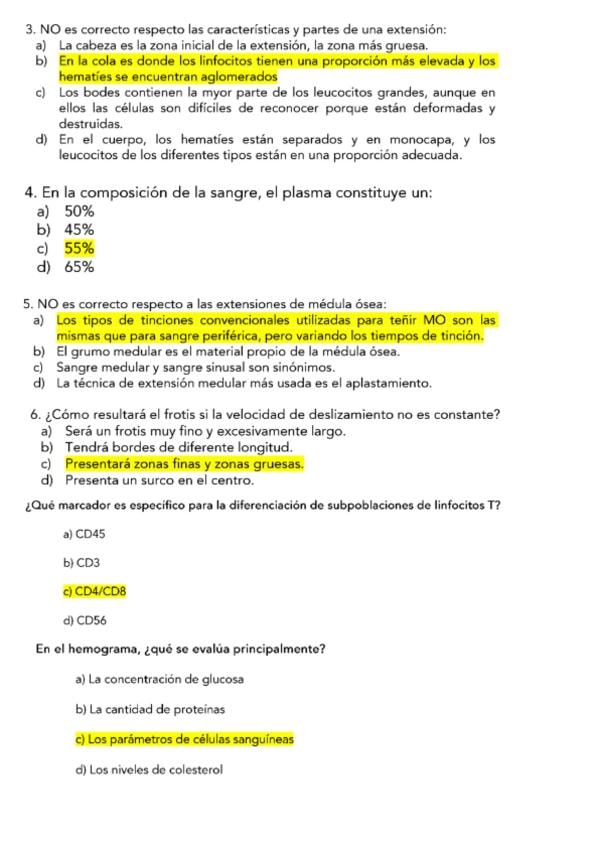 3. NO es correcto respecto las características y partes de una extensión:
a) La cabeza es la zona inicial de la extensión, la zona más gruesa.
b) En la cola es donde los linfocitos tienen una proporción más elevada y los hematíes se encuentran aglomerados
c) Los bodes contienen la myor parte de los leucocitos grandes, aunque en ellos las células son difíciles de reconocer porque están deformadas y destruidas.
d) En el cuerpo, los hematíes están separados y en monocapa, y los leucocitos de los diferentes tipos están en una proporción adecuada.

4. En la composición de la sangre, el plasma constituye un:
a) 50%
b) 45%
c) 55%
d) 65%

5. NO es correcto respecto a las extensiones de médula ósea:
a) Los tipos de tinciones convencionales utilizadas para teñir MO son las mismas que para sangre periférica, pero variando los tiempos de tinción.
b) El grumo medular es el material propio de la médula ósea.
c) Sangre medular y sangre sinusal son sinónimos.
d) La técnica de extensión medular más usada es el aplastamiento.

6. ¿Cómo resultará el frotis si la velocidad de deslizamiento no es constante?
a) Será un frotis muy fino y excesivamente largo.
b) Tendrá bordes de diferente longitud.
c) Presentará zonas finas y zonas gruesas.
d) Presenta un surco en el centro.

¿Qué marcador es específico para la diferenciación de subpoblaciones de linfocitos T?

a) CD45

b) CD3

c) CD4/CD8

d) CD56

En el hemograma, ¿qué se evalúa principalmente?

a) La concentración de glucosa

b) La cantidad de proteínas

c) Los parámetros de células sanguíneas

d) Los niveles de colesterol